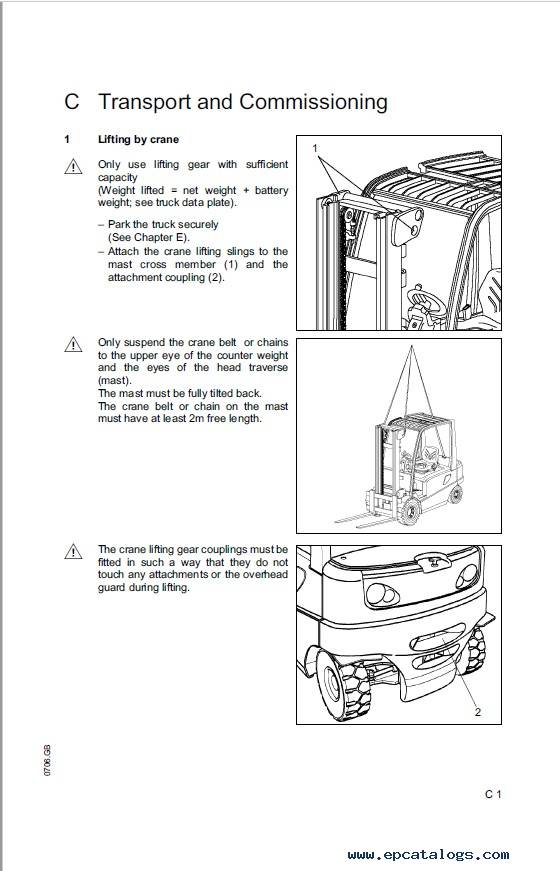 C Transport and Commissioning

1 Lifting by crane

Only use lifting gear with sufficient capacity (Weight lifted = net weight + battery weight; see truck data plate).

– Park the truck securely (See Chapter E).
– Attach the crane lifting slings to the mast cross member (1) and the attachment coupling (2).

1

Only suspend the crane belt or chains to the upper eye of the counter weight and the eyes of the head traverse (mast).
The mast must be fully tilted back.
The crane belt or chain on the mast must have at least 2m free length.

The crane lifting gear couplings must be fitted in such a way that they do not touch any attachments or the overhead guard during lifting.

2

0706.GB

C 1

www.epcatalogs.com